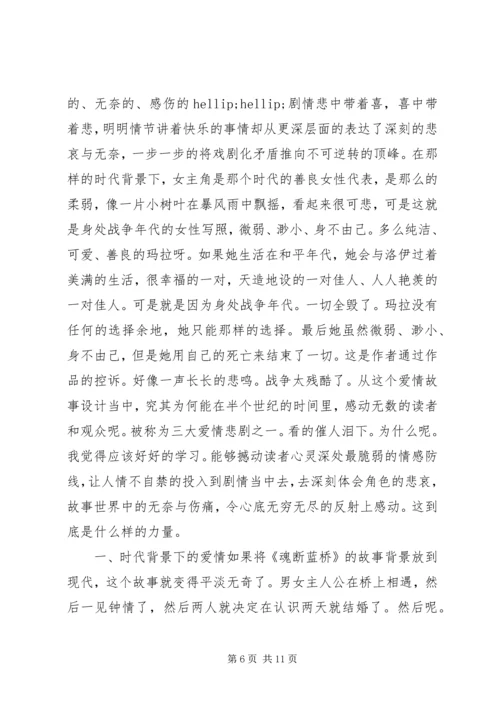 的、无奈的、感伤的 hellip;hellip;剧情悲中带着喜，喜中带着悲，明明情节讲着快乐的事情却从更深层面的表达了深刻的悲哀与无奈，一步一步的将戏剧化矛盾推向不可逆转的顶峰。在那样的时代背景下，女主角是那个时代的善良女性代表，是那么的柔弱，像一片小树叶在暴风雨中飘摇，看起来很可悲，可是这就是身处战争年代的女性写照，微弱、渺小、身不由己。多么纯洁、可爱、善良的玛拉呀。如果她生活在和平年代，她会与洛伊过着美满的生活，很幸福的一对，天造地设的一对佳人、人人艳羡的一对佳人。可是就是因为身处战争年代。一切全毁了。玛拉没有任何的选择余地，她只能那样的选择。最后她虽然微弱、渺小、身不由己，但是她用自己的死亡来结束了一切。这是作者通过作品的控诉。好像一声长长的悲鸣。战争太残酷了。从这个爱情故事设计当中，究其为何能在半个世纪的时间里，感动无数的读者和观众呢。被称为三大爱情悲剧之一。看的催人泪下。为什么呢。我觉得应该好好的学习。能够撼动读者心灵深处最脆弱的情感防线，让人情不自禁的投入到剧情当中去，去深刻体会角色的悲哀，故事世界中的无奈与伤痛，令心底无穷无尽的反射上感动。这到底是什么样的力量。

一、时代背景下的爱情如果将《魂断蓝桥》的故事背景放到现代，这个故事就变得平淡无奇了。男女主人公在桥上相遇，然后一见钟情了，然后两人就决定在认识两天就结婚了。然后呢。

第 6 页 共 11 页